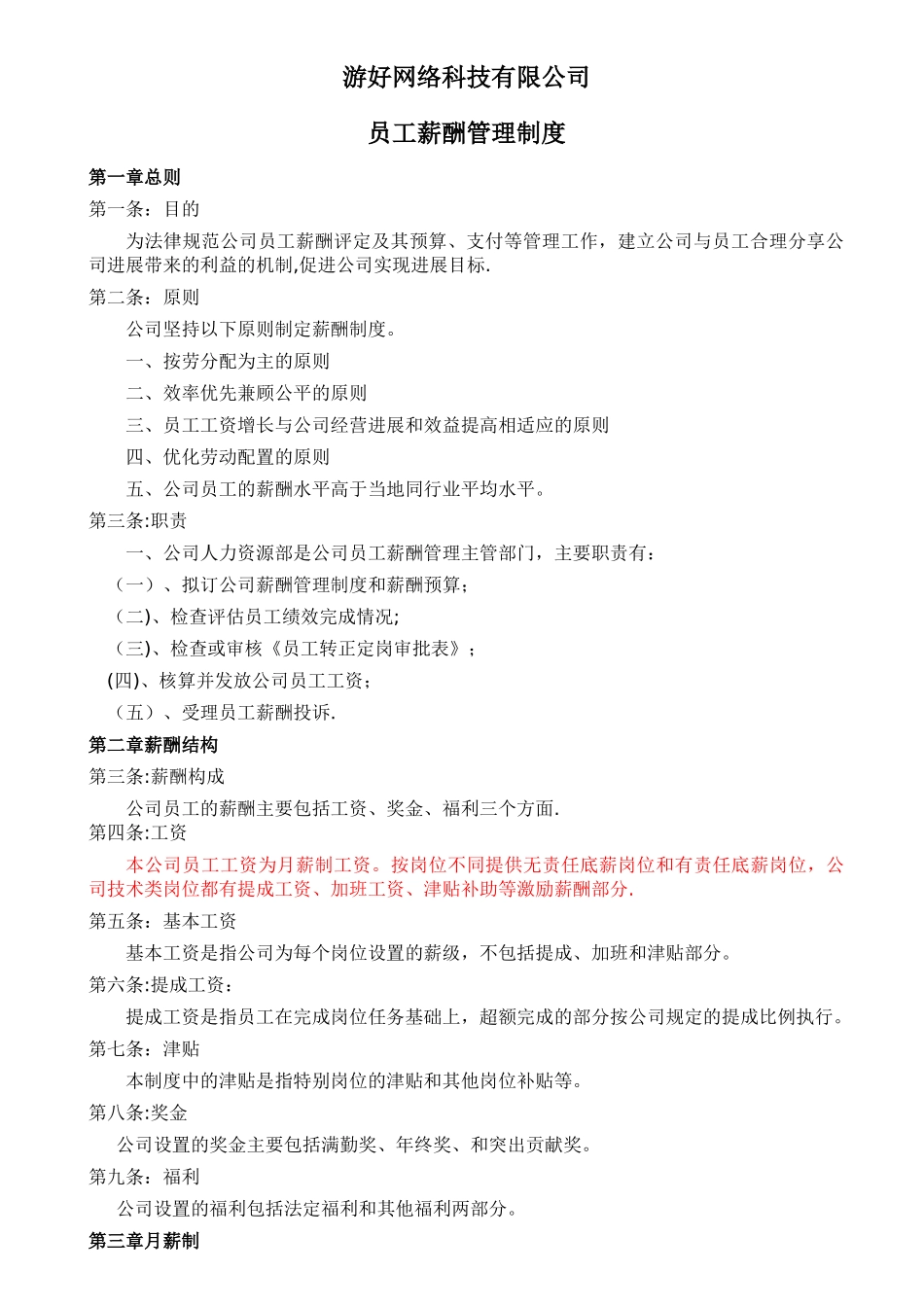 游好网络科技有限公司

员工薪酬管理制度

第一章总则

第一条：目的

为法律规范公司员工薪酬评定及其预算、支付等管理工作，建立公司与员工合理分享公司进展带来的利益的机制,促进公司实现进展目标.

第二条：原则

公司坚持以下原则制定薪酬制度。

一、按劳分配为主的原则

二、效率优先兼顾公平的原则

三、员工工资增长与公司经营进展和效益提高相适应的原则

四、优化劳动配置的原则

五、公司员工的薪酬水平高于当地同行业平均水平。

第三条:职责

一、公司人力资源部是公司员工薪酬管理主管部门，主要职责有：

（一）、拟订公司薪酬管理制度和薪酬预算；

（二)、检查评估员工绩效完成情况;

（三)、检查或审核《员工转正定岗审批表》；

(四)、核算并发放公司员工工资；

（五）、受理员工薪酬投诉.

第二章薪酬结构

第三条:薪酬构成

公司员工的薪酬主要包括工资、奖金、福利三个方面.

第四条:工资

本公司员工工资为月薪制工资。按岗位不同提供无责任底薪岗位和有责任底薪岗位，公司技术类岗位都有提成工资、加班工资、津贴补助等激励薪酬部分.

第五条：基本工资

基本工资是指公司为每个岗位设置的薪级，不包括提成、加班和津贴部分。

第六条:提成工资：

提成工资是指员工在完成岗位任务基础上，超额完成的部分按公司规定的提成比例执行。

第七条：津贴

本制度中的津贴是指特别岗位的津贴和其他岗位补贴等。

第八条:奖金

公司设置的奖金主要包括满勤奖、年终奖、和突出贡献奖。

第九条：福利

公司设置的福利包括法定福利和其他福利两部分。

第三章月薪制